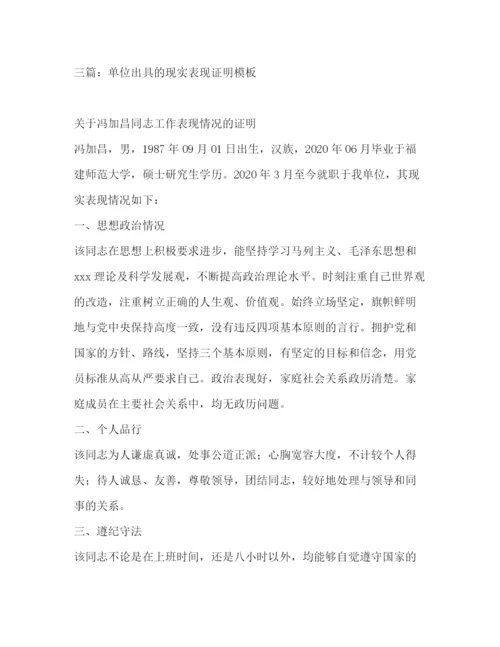 三篇：单位出具的现实表现证明模板

关于冯加昌同志工作表现情况的证明

冯加昌，男，1987 年 09 月 01 日出生，汉族，2020 年 06 月毕业于福建师范大学，硕士研究生学历。2020 年 3 月至今就职于我单位，其现实表现情况如下：

一、思想政治情况

该同志在思想上积极要求进步，能坚持学习马列主义、毛泽东思想和 xxx 理论及科学发展观，不断提高政治理论水平。时刻注重自己世界观的改造，注重树立正确的人生观、价值观。始终立场坚定，旗帜鲜明地与党中央保持高度一致，没有违反四项基本原则的言行。拥护党和国家的方针、路线，坚持三个基本原则，有坚定的目标和信念，用党员标准从高从严要求自己。政治表现好，家庭社会关系政历清楚。家庭成员在主要社会关系中，均无政历问题。

二、个人品行

该同志为人谦虚真诚，处事公道正派；心胸宽容大度，不计较个人得失；待人诚恳、友善，尊敬领导，团结同志，较好地处理与领导和同事的关系。

三、遵纪守法

该同志不论是在上班时间，还是八小时以外，均能够自觉遵守国家的